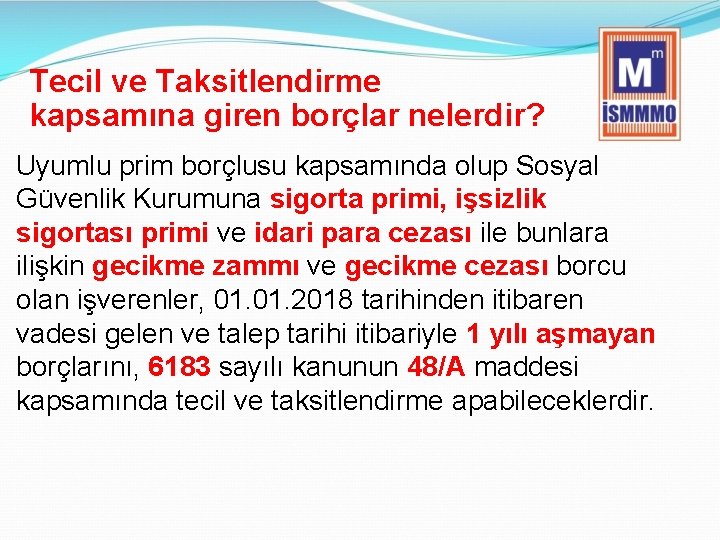 Tecil ve Taksitlendirme kapsamına giren borçlar nelerdir?

M m İSMMMO

Uyumlu prim borçlusu kapsamında olup Sosyal Güvenlik Kurumuna sigorta primi, işsizlik sigortası primi ve idari para cezası ile bunlara ilişkin gecikme zammı ve gecikme cezası borcu olan işverenler, 01.01.2018 tarihinden itibaren vadesi gelen ve talep tarihi itibariyle 1 yılı aşmayan borçlarını, 6183 sayılı kanunun 48/A maddesi kapsamında tecil ve taksitlendirme apabileceklerdir.